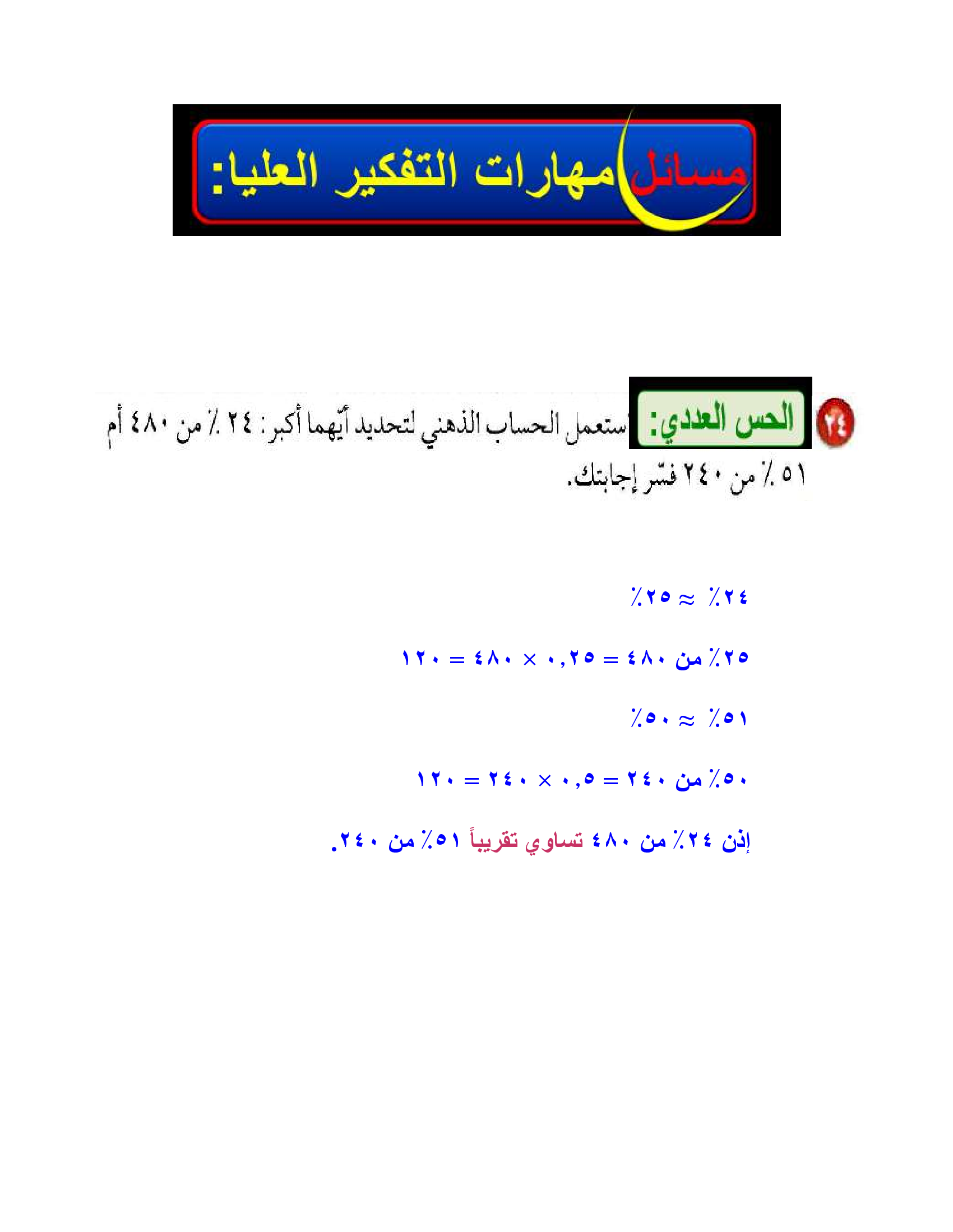 مسائل مهارات التفكير العليا:

٢٤ الحس العددي: استعمل الحساب الذهني لتحديد أيّهما أكبر: ٢٤٪ من ٤٨٠ أم ٥١٪ من ٢٤٠ فسّر إجابتك.

٢٤٪ ≈ ٢٥٪

٢٥٪ من ٤٨٠ = ٠,٢٥ × ٤٨٠ = ١٢٠

٥١٪ ≈ ٥٠٪

٥٠٪ من ٢٤٠ = ٠,٥ × ٢٤٠ = ١٢٠

إذن ٢٤٪ من ٤٨٠ تساوي تقريباً ٥١٪ من ٢٤٠.